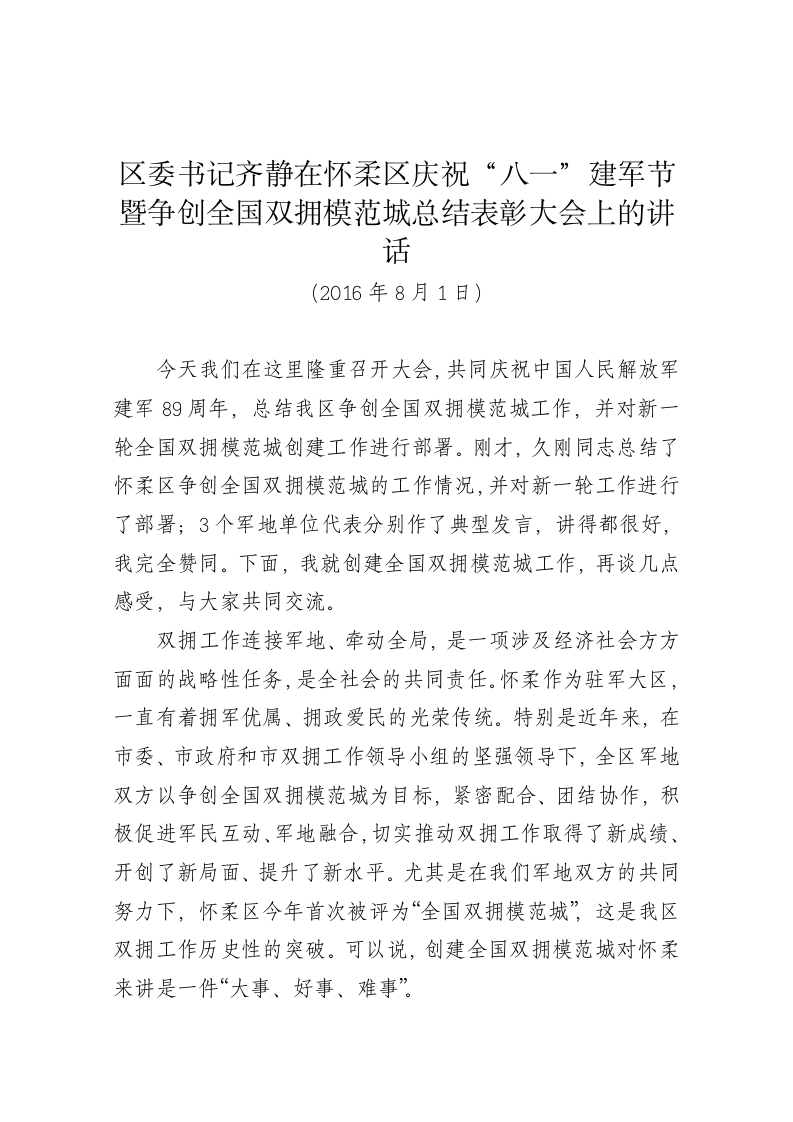 区委书记齐静在怀柔区庆祝“八一”建军节暨争创全国双拥模范城总结表彰大会上的讲话

（2016 年 8 月 1 日）

今天我们在这里隆重召开大会，共同庆祝中国人民解放军建军 89 周年，总结我区争创全国双拥模范城工作，并对新一轮全国双拥模范城创建工作进行部署。刚才，久刚同志总结了怀柔区争创全国双拥模范城的工作情况，并对新一轮工作进行了部署；3 个军地单位代表分别作了典型发言，讲得都很好，我完全赞同。下面，我就创建全国双拥模范城工作，再谈几点感受，与大家共同交流。

双拥工作连接军地、牵动全局，是一项涉及经济社会方方面面的战略性任务，是全社会的共同责任。怀柔作为驻军大区，一直有着拥军优属、拥政爱民的光荣传统。特别是近年来，在市委、市政府和市双拥工作领导小组的坚强领导下，全区军地双方以争创全国双拥模范城为目标，紧密配合、团结协作，积极促进军民互动、军地融合，切实推动双拥工作取得了新成绩、开创了新局面、提升了新水平。尤其是在我们军地双方的共同努力下，怀柔区今年首次被评为“全国双拥模范城”，这是我区双拥工作历史性的突破。可以说，创建全国双拥模范城对怀柔来讲是一件“大事、好事、难事”。